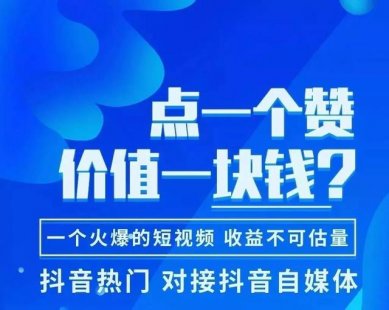 点一个赞
价值一块钱?

一个火爆的短视频 收益不可估量

抖音热门 对接抖音自媒体